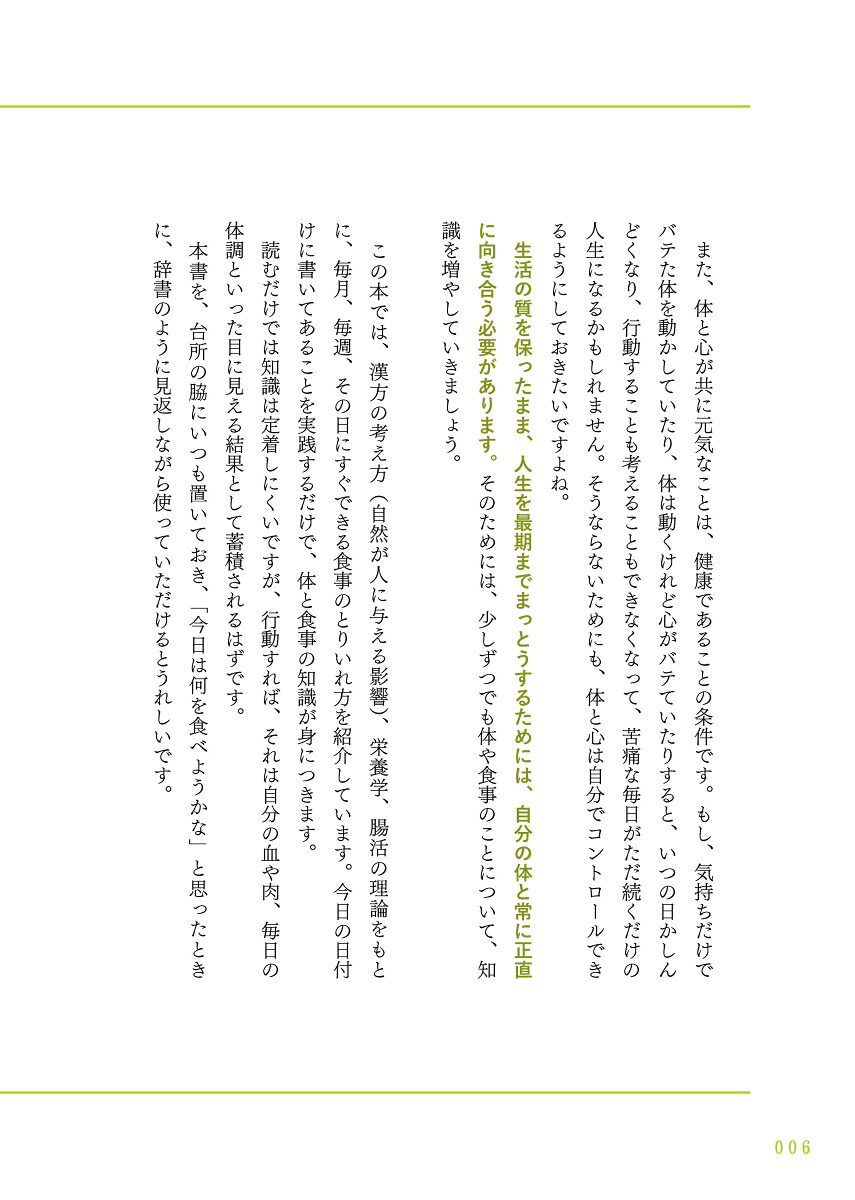 また、体と心が共に元気なことは、健康であることの条件です。もし、気持ちだけでバテた体を動かしていたり、体は動くけれど心がバテていたりすると、いつの日かしんどくなり、行動することも考えることもできなくなって、苦痛な毎日がただ続くだけの人生になるかもしれません。そうならないためにも、体と心は自分でコントロールできるようにしておきたいですよね。

生活の質を保ったまま、人生を最期までまっとうするためには、自分の体と常に正直に向き合う必要があります。そのためには、少しずつでも体や食事のことについて、知識を増やしていきましょう。

この本では、漢方の考え方（自然が人に与える影響）、栄養学、腸活の理論をもとに、毎月、毎週、その日にすぐできる食事のとりいれ方を紹介しています。今日の日付けに書いてあることを実践するだけで、体と食事の知識が身につきます。

読むだけでは知識は定着しにくいですが、行動すれば、それは自分の血や肉、毎日の体調といった目に見える結果として蓄積されるはずです。

本書を、台所の脇にいつも置いておき、「今日は何を食べようかな」と思ったときに、辞書のように見返しながら使っていただけるとうれしいです。

006